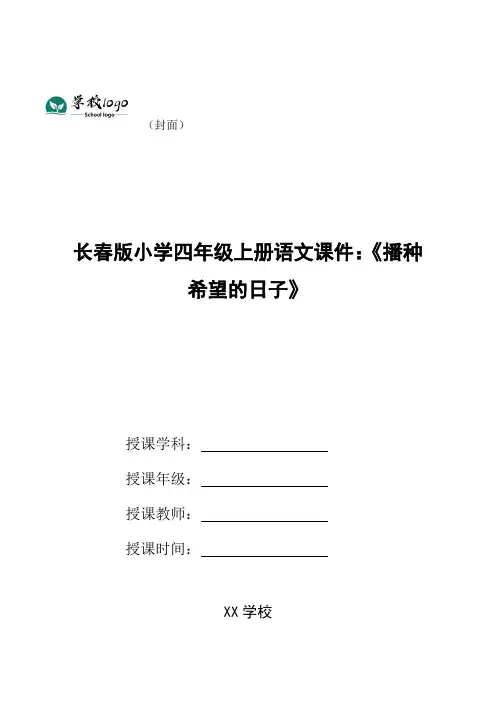 学校logo
School logo

（封面）

长春版小学四年级上册语文课件：《播种希望的日子》

授课学科：

授课年级：

授课教师：

授课时间：

XX 学校